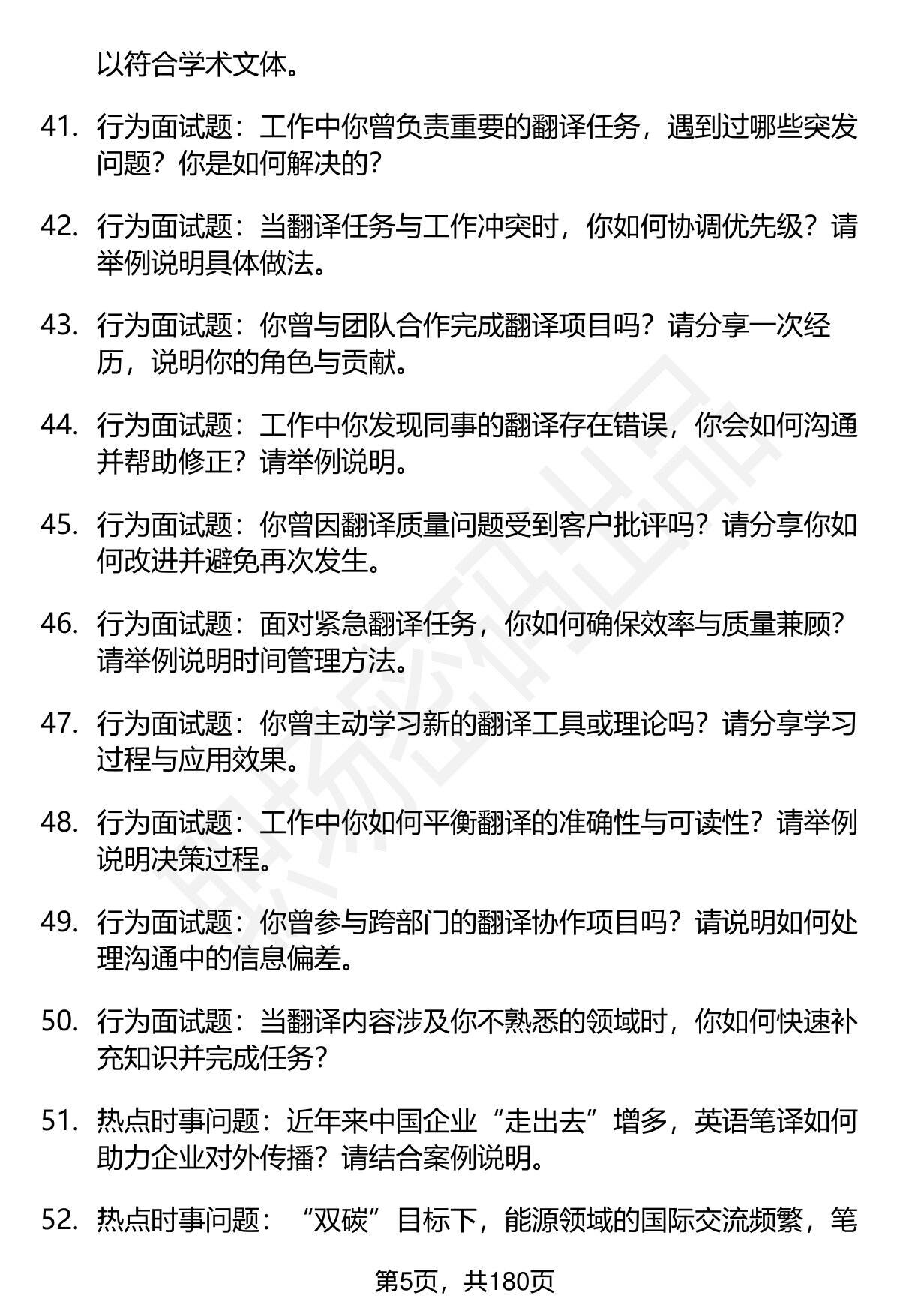 以符合学术文体。

41. 行为面试题：工作中你曾负责重要的翻译任务，遇到过哪些突发问题？你是如何解决的？

42. 行为面试题：当翻译任务与工作冲突时，你如何协调优先级？请举例说明具体做法。

43. 行为面试题：你曾与团队合作完成翻译项目吗？请分享一次经历，说明你的角色与贡献。

44. 行为面试题：工作中你发现同事的翻译存在错误，你会如何沟通并帮助修正？请举例说明。

45. 行为面试题：你曾因翻译质量问题受到客户批评吗？请分享你如何改进并避免再次发生。

46. 行为面试题：面对紧急翻译任务，你如何确保效率与质量兼顾？请举例说明时间管理方法。

47. 行为面试题：你曾主动学习新的翻译工具或理论吗？请分享学习过程与应用效果。

48. 行为面试题：工作中你如何平衡翻译的准确性与可读性？请举例说明决策过程。

49. 行为面试题：你曾参与跨部门的翻译协作项目吗？请说明如何处理沟通中的信息偏差。

50. 行为面试题：当翻译内容涉及你不熟悉的领域时，你如何快速补充知识并完成任务？

51. 热点时事问题：近年来中国企业“走出去”增多，英语笔译如何助力企业对外传播？请结合案例说明。

52. 热点时事问题：“双碳”目标下，能源领域的国际交流频繁，笔

第5页，共180页